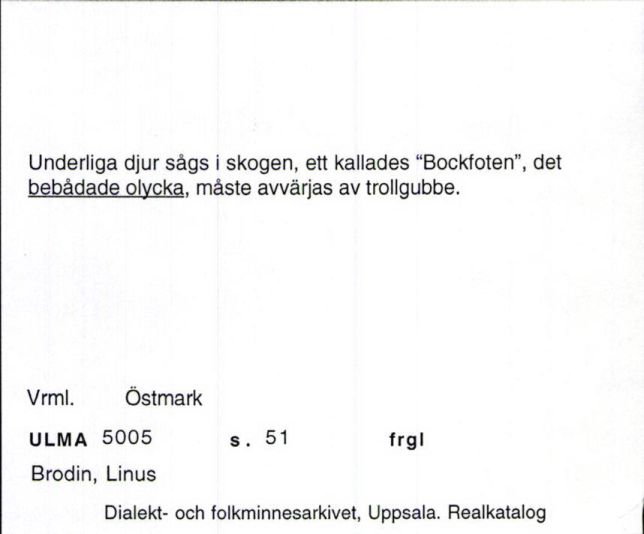 Underliga djur sågs i skogen, ett kallades "Bockfoten", det bebådade olycka, måste avvärjas av trollgubbe.

Vrml. Östmark

ULMA 5005 s. 51 frgl

Brodin, Linus

Dialekt- och folkminnesarkivet, Uppsala. Realkatalog